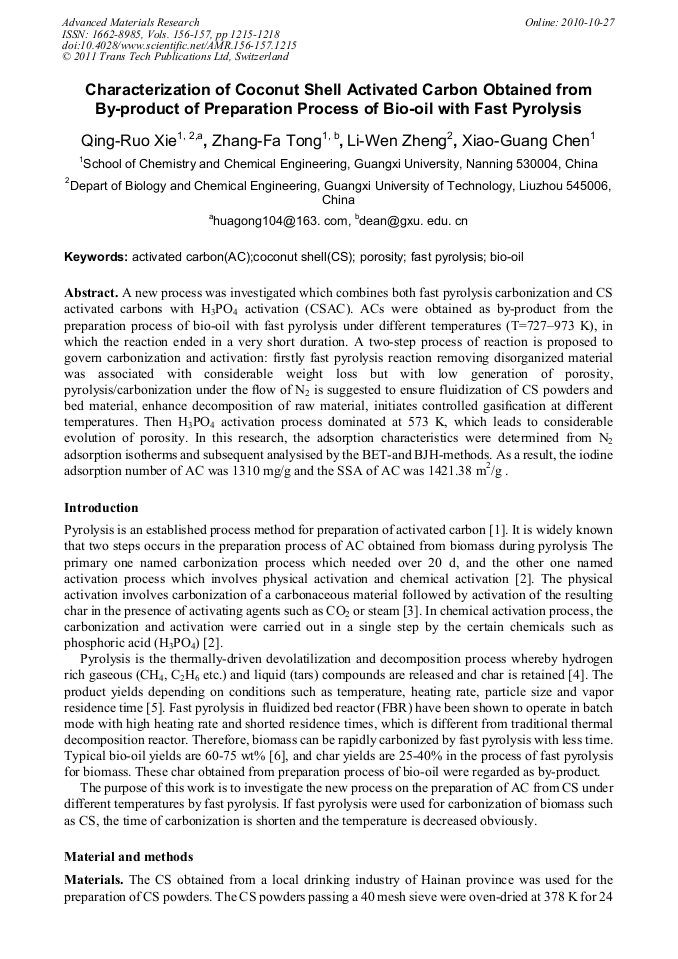 Advanced Materials Research
ISSN: 1662-8985, Vols. 156-157, pp 1215-1218
doi:10.4028/www.scientific.net/AMR.156-157.1215
© 2011 Trans Tech Publications Ltd, Switzerland

Online: 2010-10-27

Characterization of Coconut Shell Activated Carbon Obtained from By-product of Preparation Process of Bio-oil with Fast Pyrolysis

Qing-Ruo Xie$^{1, 2,a}$, Zhang-Fa Tong$^{1, b}$, Li-Wen Zheng$^{2}$, Xiao-Guang Chen$^{1}$

$^{1}$School of Chemistry and Chemical Engineering, Guangxi University, Nanning 530004, China

$^{2}$Depart of Biology and Chemical Engineering, Guangxi University of Technology, Liuzhou 545006, China

$^{a}$huagong104@163. com, $^{b}$dean@gxu. edu. cn

Keywords: activated carbon(AC);coconut shell(CS); porosity; fast pyrolysis; bio-oil

Abstract. A new process was investigated which combines both fast pyrolysis carbonization and CS activated carbons with $H_3PO_4$ activation (CSAC). ACs were obtained as by-product from the preparation process of bio-oil with fast pyrolysis under different temperatures (T=727–973 K), in which the reaction ended in a very short duration. A two-step process of reaction is proposed to govern carbonization and activation: firstly fast pyrolysis reaction removing disorganized material was associated with considerable weight loss but with low generation of porosity, pyrolysis/carbonization under the flow of $N_2$ is suggested to ensure fluidization of CS powders and bed material, enhance decomposition of raw material, initiates controlled gasification at different temperatures. Then $H_3PO_4$ activation process dominated at 573 K, which leads to considerable evolution of porosity. In this research, the adsorption characteristics were determined from $N_2$ adsorption isotherms and subsequent analysised by the BET-and BJH-methods. As a result, the iodine adsorption number of AC was 1310 mg/g and the SSA of AC was 1421.38 $m^2/g$ .

Introduction

Pyrolysis is an established process method for preparation of activated carbon [1]. It is widely known that two steps occurs in the preparation process of AC obtained from biomass during pyrolysis The primary one named carbonization process which needed over 20 d, and the other one named activation process which involves physical activation and chemical activation [2]. The physical activation involves carbonization of a carbonaceous material followed by activation of the resulting char in the presence of activating agents such as $CO_2$ or steam [3]. In chemical activation process, the carbonization and activation were carried out in a single step by the certain chemicals such as phosphoric acid ($H_3PO_4$) [2].

Pyrolysis is the thermally-driven devolatilization and decomposition process whereby hydrogen rich gaseous ($CH_4$, $C_2H_6$ etc.) and liquid (tars) compounds are released and char is retained [4]. The product yields depending on conditions such as temperature, heating rate, particle size and vapor residence time [5]. Fast pyrolysis in fluidized bed reactor (FBR) have been shown to operate in batch mode with high heating rate and shorted residence times, which is different from traditional thermal decomposition reactor. Therefore, biomass can be rapidly carbonized by fast pyrolysis with less time. Typical bio-oil yields are 60-75 wt% [6], and char yields are 25-40% in the process of fast pyrolysis for biomass. These char obtained from preparation process of bio-oil were regarded as by-product.

The purpose of this work is to investigate the new process on the preparation of AC from CS under different temperatures by fast pyrolysis. If fast pyrolysis were used for carbonization of biomass such as CS, the time of carbonization is shorten and the temperature is decreased obviously.

Material and methods

Materials. The CS obtained from a local drinking industry of Hainan province was used for the preparation of CS powders. The CS powders passing a 40 mesh sieve were oven-dried at 378 K for 24